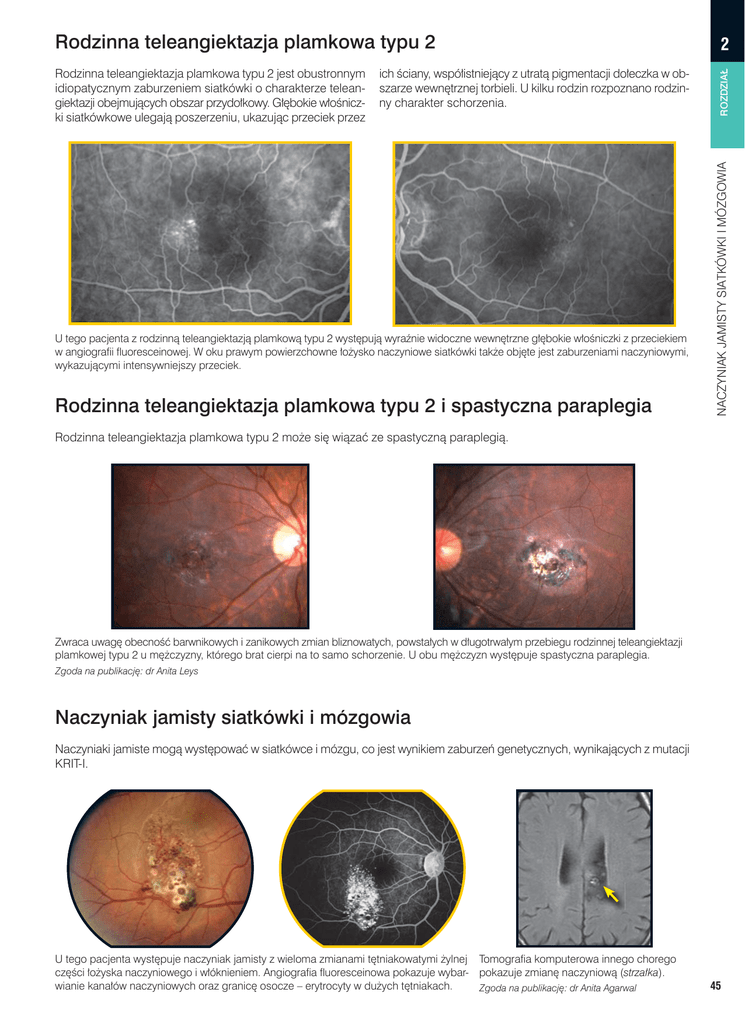 2

ROZDZIAŁ

NACZYNIAK JAMISTY SIATKÓWKI I MÓZGOWIA

Rodzinna teleangiektazja plamkowa typu 2

Rodzinna teleangiektazja plamkowa typu 2 jest obustronnym idiopatycznym zaburzeniem siatkówki o charakterze teleangiektazji obejmujących obszar przydołkowy. Głębokie włośniczki siatkówkowe ulegają poszerzeniu, ukazując przeciek przez ich ściany, współistniejący z utratą pigmentacji dołeczka w obszarze wewnętrznej torbieli. U kilku rodzin rozpoznano rodzinny charakter schorzenia.

U tego pacjenta z rodzinną teleangiektazją plamkową typu 2 występują wyraźnie widoczne wewnętrzne głębokie włośniczki z przeciekiem w angiografii fluoresceinowej. W oku prawym powierzchowne łożysko naczyniowe siatkówki także objęte jest zaburzeniami naczyniowymi, wykazującymi intensywniejszy przeciek.

Rodzinna teleangiektazja plamkowa typu 2 i spastyczna paraplegia

Rodzinna teleangiektazja plamkowa typu 2 może się wiązać ze spastyczną paraplegią.

Zwraca uwagę obecność barwnikowych i zanikowych zmian bliznowatych, powstałych w długotrwałym przebiegu rodzinnej teleangiektazji plamkowej typu 2 u mężczyzny, którego brat cierpi na to samo schorzenie. U obu mężczyzn występuje spastyczna paraplegia.
Zgoda na publikację: dr Anita Leys

Naczyniak jamisty siatkówki i mózgowia

Naczyniaki jamiste mogą występować w siatkówce i mózgu, co jest wynikiem zaburzeń genetycznych, wynikających z mutacji KRIT-I.

U tego pacjenta występuje naczyniak jamisty z wieloma zmianami tętniakowatymi żylnej części łożyska naczyniowego i włóknieniem. Angiografia fluoresceinowa pokazuje wybarwianie kanałów naczyniowych oraz granicę osocze – erytrocyty w dużych tętniakach.

Tomografia komputerowa innego chorego pokazuje zmianę naczyniową (strzałka).
Zgoda na publikację: dr Anita Agarwal

45